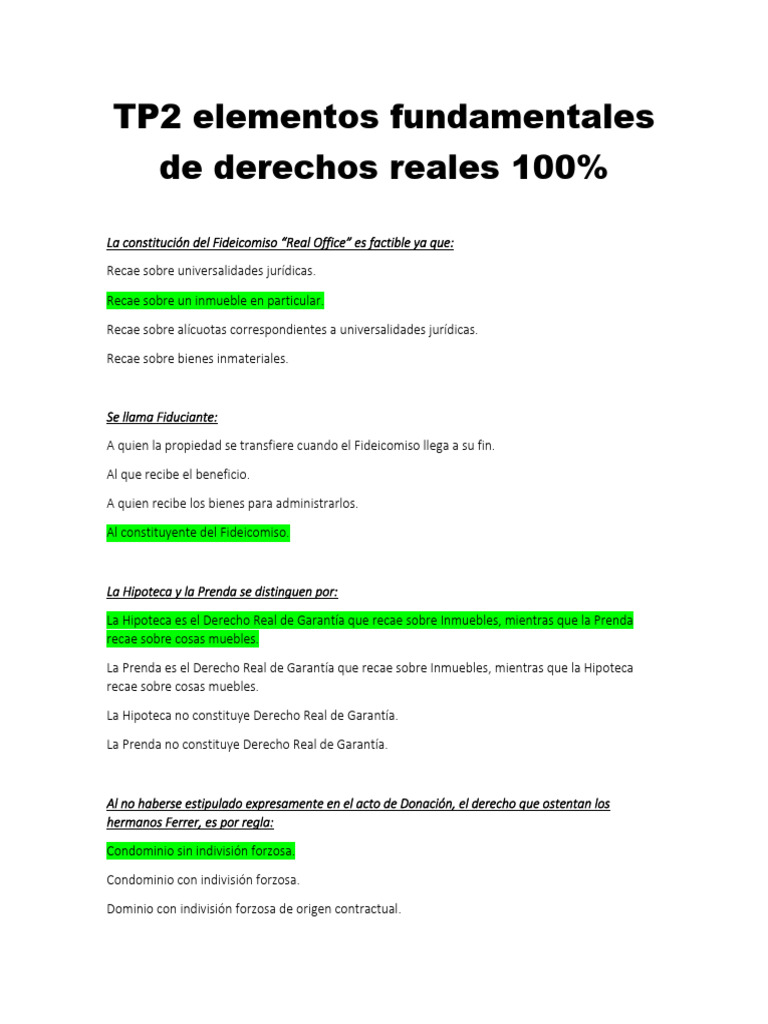 TP2 elementos fundamentales de derechos reales 100%

La constitución del Fideicomiso "Real Office" es factible ya que:

Recae sobre universalidades jurídicas.

Recae sobre un inmueble en particular.

Recae sobre alícuotas correspondientes a universalidades jurídicas.

Recae sobre bienes inmateriales.

Se llama Fiduciante:

A quien la propiedad se transfiere cuando el Fideicomiso llega a su fin.

Al que recibe el beneficio.

A quien recibe los bienes para administrarlos.

Al constituyente del Fideicomiso.

La Hipoteca y la Prenda se distinguen por:

La Hipoteca es el Derecho Real de Garantía que recae sobre Inmuebles, mientras que la Prenda recae sobre cosas muebles.

La Prenda es el Derecho Real de Garantía que recae sobre Inmuebles, mientras que la Hipoteca recae sobre cosas muebles.

La Hipoteca no constituye Derecho Real de Garantía.

La Prenda no constituye Derecho Real de Garantía.

Al no haberse estipulado expresamente en el acto de Donación, el derecho que ostentan los hermanos Ferrer, es por regla:

Condominio sin indivisión forzosa.

Condominio con indivisión forzosa.

Dominio con indivisión forzosa de origen contractual.